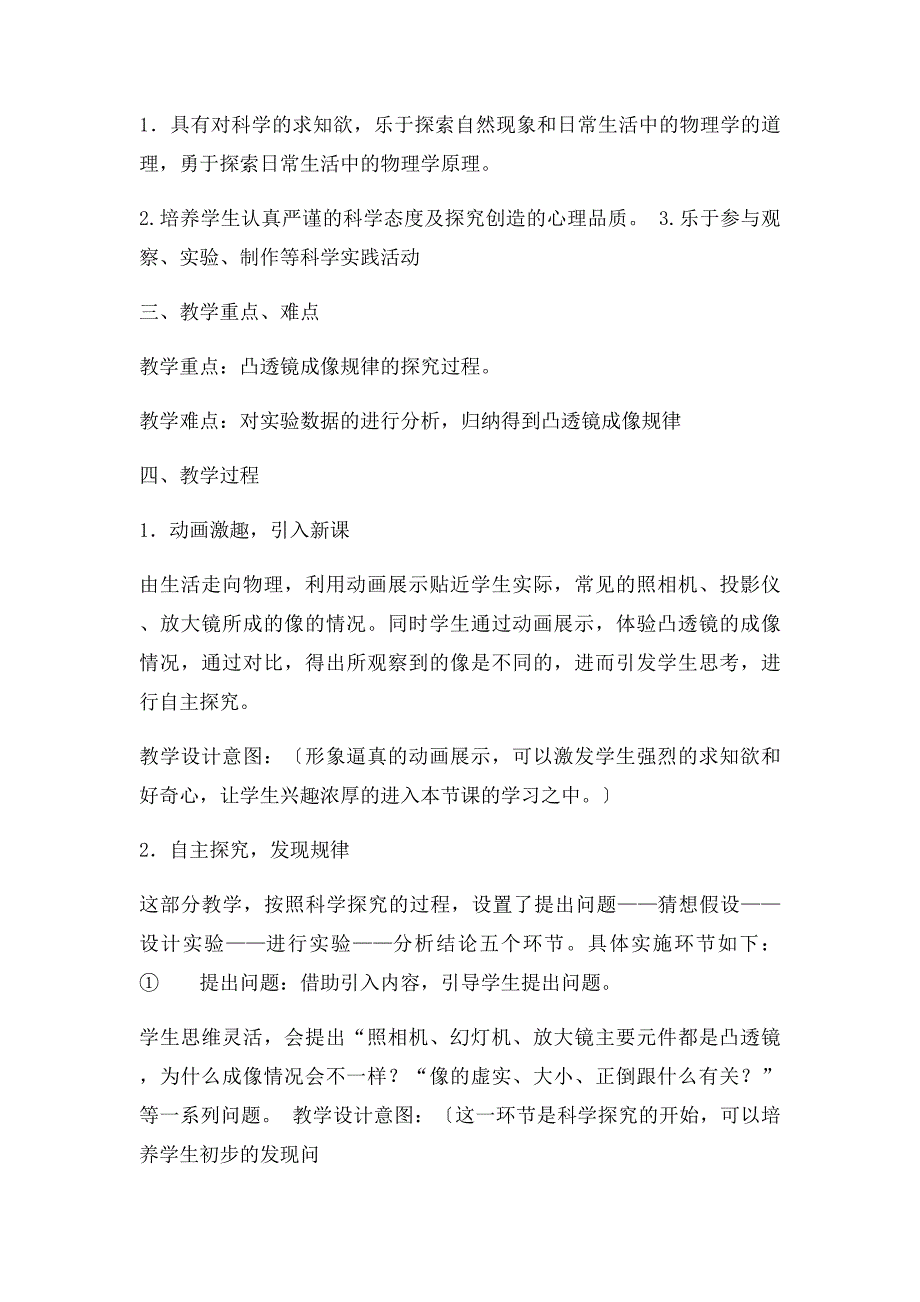 1．具有对科学的求知欲，乐于探索自然现象和日常生活中的物理学的道理，勇于探索日常生活中的物理学原理。

2.培养学生认真严谨的科学态度及探究创造的心理品质。 3.乐于参与观察、实验、制作等科学实践活动

三、教学重点、难点

教学重点：凸透镜成像规律的探究过程。

教学难点：对实验数据的进行分析，归纳得到凸透镜成像规律

四、教学过程

1．动画激趣，引入新课

由生活走向物理，利用动画展示贴近学生实际，常见的照相机、投影仪、放大镜所成的像的情况。同时学生通过动画展示，体验凸透镜的成像情况，通过对比，得出所观察到的像是不同的，进而引发学生思考，进行自主探究。

教学设计意图：〔形象逼真的动画展示，可以激发学生强烈的求知欲和好奇心，让学生兴趣浓厚的进入本节课的学习之中。〕

2．自主探究，发现规律

这部分教学，按照科学探究的过程，设置了提出问题——猜想假设——设计实验——进行实验——分析结论五个环节。具体实施环节如下：
①　　提出问题：借助引入内容，引导学生提出问题。

学生思维灵活，会提出“照相机、幻灯机、放大镜主要元件都是凸透镜，为什么成像情况会不一样？“像的虚实、大小、正倒跟什么有关？”等一系列问题。 教学设计意图：〔这一环节是科学探究的开始，可以培养学生初步的发现问